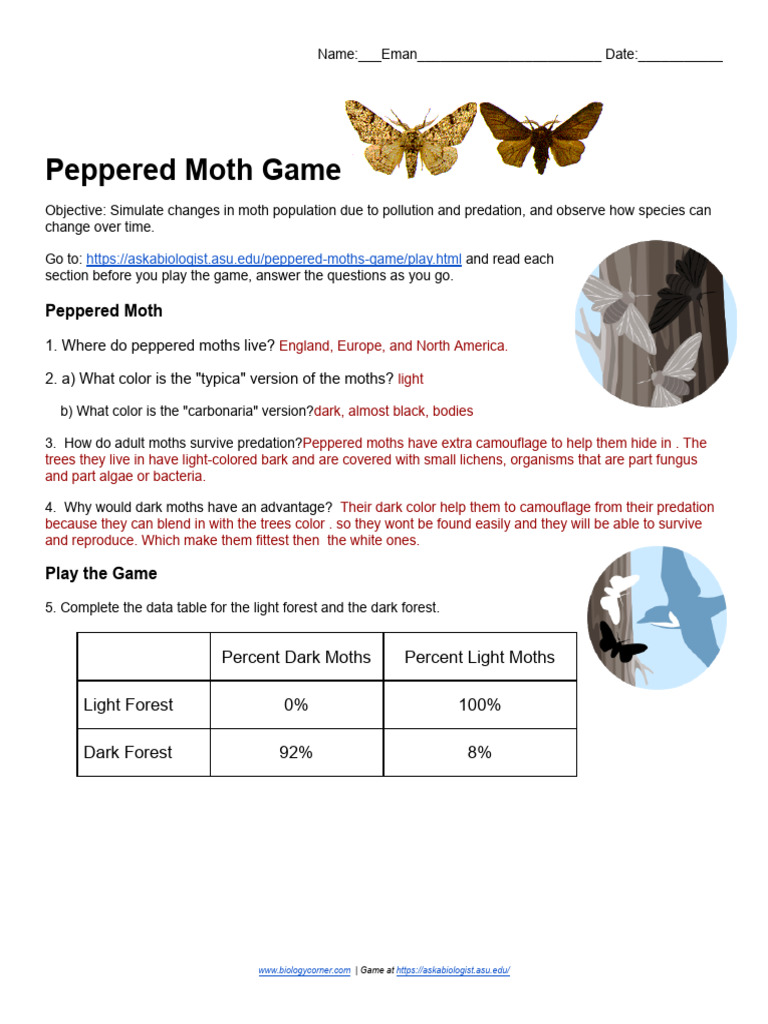 Name:___Eman________________________ Date:___________

Peppered Moth Game

Objective: Simulate changes in moth population due to pollution and predation, and observe how species can change over time.

Go to: https://askabiologist.asu.edu/peppered-moths-game/play.html and read each section before you play the game, answer the questions as you go.

Peppered Moth

1. Where do peppered moths live? England, Europe, and North America.

2. a) What color is the "typica" version of the moths? light

b) What color is the "carbonaria" version?dark, almost black, bodies

3. How do adult moths survive predation?Peppered moths have extra camouflage to help them hide in . The trees they live in have light-colored bark and are covered with small lichens, organisms that are part fungus and part algae or bacteria.

4. Why would dark moths have an advantage? Their dark color help them to camouflage from their predation because they can blend in with the trees color . so they wont be found easily and they will be able to survive and reproduce. Which make them fittest then the white ones.

Play the Game

5. Complete the data table for the light forest and the dark forest.

| | Percent Dark Moths | Percent Light Moths |
|---|---|---|
| Light Forest | 0% | 100% |
| Dark Forest | 92% | 8% |

www.biologycorner.com | Game at https://askabiologist.asu.edu/